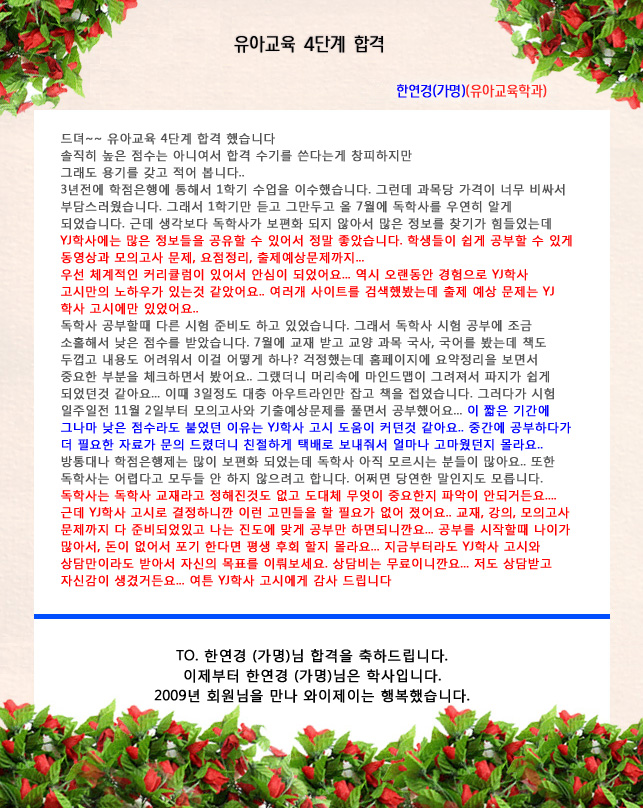 유아교육 4단계 합격

한연경(가명)(유아교육학과)

드뎌~~ 유아교육 4단계 합격 했습니다
솔직히 높은 점수는 아니여서 합격 수기를 쓴다는게 창피하지만
그래도 용기를 갖고 적어 봅니다..
3년전에 학점은행에 통해서 1학기 수업을 이수했습니다. 그런데 과목당 가격이 너무 비싸서 부담스러웠습니다. 그래서 1학기만 듣고 그만두고 올 7월에 독학사를 우연히 알게 되었습니다. 근데 생각보다 독학사가 보편화 되지 않아서 많은 정보를 찾기가 힘들었는데 YJ학사에는 많은 정보들을 공유할 수 있어서 정말 좋았습니다. 학생들이 쉽게 공부할 수 있게 동영상과 모의고사 문제, 요점정리, 출제예상문제까지...
우선 체계적인 커리큘럼이 있어서 안심이 되었어요... 역시 오랜동안 경험으로 YJ학사 고시만의 노하우가 있는것 같았어요.. 여러개 사이트를 검색했봤는데 출제 예상 문제는 YJ 학사 고시에만 있었어요..
독학사 공부할때 다른 시험 준비도 하고 있었습니다. 그래서 독학사 시험 공부에 조금 소홀해서 낮은 점수를 받았습니다. 7월에 교재 받고 교양 과목 국사, 국어를 봤는데 책도 두껍고 내용도 어려워서 이걸 어떻게 하나? 걱정했는데 홈페이지에 요약정리를 보면서 중요한 부분을 체크하면서 봤어요.. 그랬더니 머리속에 마인드맵이 그려져서 파지가 쉽게 되었던것 같아요... 이때 3일정도 대충 아우트라인만 잡고 책을 접었습니다. 그러다가 시험 일주일전 11월 2일부터 모의고사와 기출예상문제를 풀면서 공부했어요... 이 짧은 기간에 그나마 낮은 점수라도 붙었던 이유는 YJ학사 고시 도움이 커던것 같아요.. 중간에 공부하다가 더 필요한 자료가 문의 드렸더니 친절하게 택배로 보내줘서 얼마나 고마웠던지 몰라요..
방통대나 학점은행제는 많이 보편화 되었는데 독학사 아직 모르시는 분들이 많아요.. 또한 독학사는 어렵다고 모두들 안 하지 않으려고 합니다. 어쩌면 당연한 말인지도 모릅니다.
독학사는 독학사 교재라고 정해진것도 없고 도대체 무엇이 중요한지 파악이 안되거든요.... 근데 YJ학사 고시로 결정하니깐 이런 고민들을 할 필요가 없어 졌어요.. 교재, 강의, 모의고사 문제까지 다 준비되었있고 나는 진도에 맞게 공부만 하면되니깐요... 공부를 시작할때 나이가 많아서, 돈이 없어서 포기 한다면 평생 후회 할지 몰라요... 지금부터라도 YJ학사 고시와 상담만이라도 받아서 자신의 목표를 이뤄보세요. 상담비는 무료이니깐요... 저도 상담받고 자신감이 생겼거든요... 여튼 YJ학사 고시에게 감사 드립니다

TO. 한연경 (가명)님 합격을 축하드립니다.
이제부터 한연경 (가명)님은 학사입니다.
2009년 회원님을 만나 와이제이는 행복했습니다.